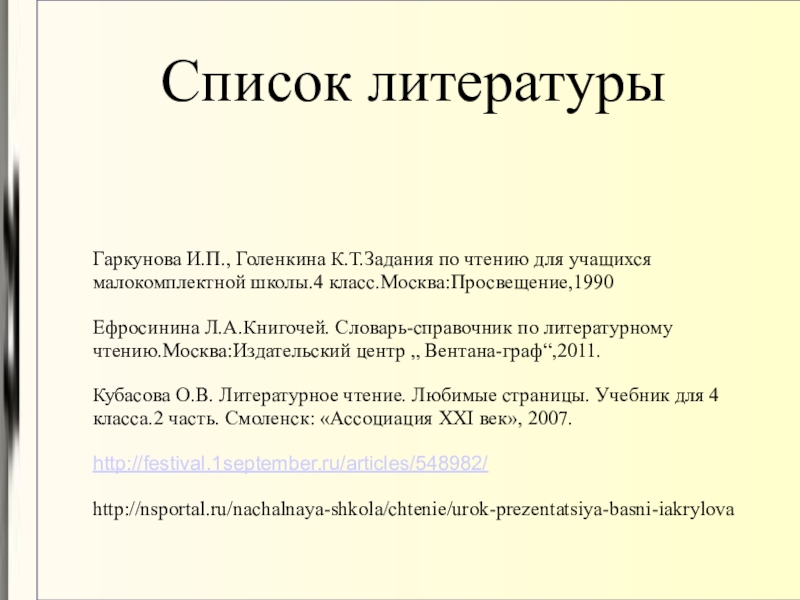 Список литературы

Гаркунова И.П., Голенкина К.Т.Задания по чтению для учащихся малокомплектной школы.4 класс.Москва:Просвещение,1990

Ефросинина Л.А.Книгочей. Словарь-справочник по литературному чтению.Москва:Издательский центр ,, Вентана-граф“,2011.

Кубасова О.В. Литературное чтение. Любимые страницы. Учебник для 4 класса.2 часть. Смоленск: «Ассоциация XXI век», 2007.

http://festival.1september.ru/articles/548982/

http://nsportal.ru/nachalnaya-shkola/chtenie/urok-prezentatsiya-basni-iakrylova